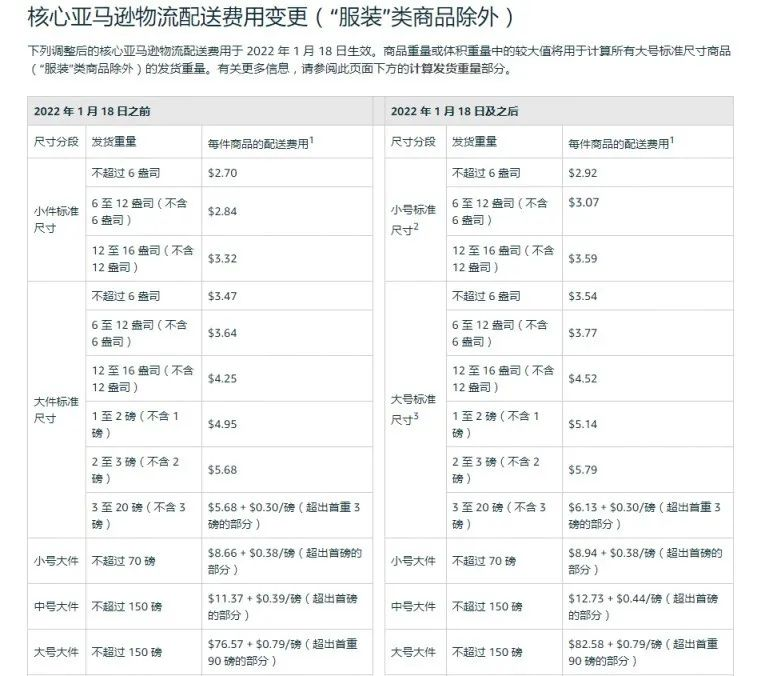 核心亚马逊物流配送费用变更（“服装”类商品除外）

下列调整后的核心亚马逊物流配送费用于 2022 年 1 月 18 日生效。商品重量或体积重量中的较大值将用于计算所有大号标准尺寸商品（“服装”类商品除外）的发货重量。有关更多信息，请参阅此页面下方的计算发货重量部分。

| 2022 年 1 月 18 日之前 | | |
|---|---|---|
| 尺寸分段 | 发货重量 | 每件商品的配送费用$^1$ |
| 小件标准尺寸 | 不超过 6 盎司 | \$2.70 |
| | 6 至 12 盎司（不含 6 盎司） | \$2.84 |
| | 12 至 16 盎司（不含 12 盎司） | \$3.32 |
| 大件标准尺寸 | 不超过 6 盎司 | \$3.47 |
| | 6 至 12 盎司（不含 6 盎司） | \$3.64 |
| | 12 至 16 盎司（不含 12 盎司） | \$4.25 |
| | 1 至 2 磅（不含 1 磅） | \$4.95 |
| | 2 至 3 磅（不含 2 磅） | \$5.68 |
| | 3 至 20 磅（不含 3 磅） | \$5.68 + \$0.30/磅（超出首重 3 磅的部分） |
| 小号大件 | 不超过 70 磅 | \$8.66 + \$0.38/磅（超出首磅的部分） |
| 中号大件 | 不超过 150 磅 | \$11.37 + \$0.39/磅（超出首磅的部分） |
| 大号大件 | 不超过 150 磅 | \$76.57 + \$0.79/磅（超出首重 90 磅的部分） |

| 2022 年 1 月 18 日及之后 | | |
|---|---|---|
| 尺寸分段 | 发货重量 | 每件商品的配送费用$^1$ |
| 小号标准尺寸$^2$ | 不超过 6 盎司 | \$2.92 |
| | 6 至 12 盎司（不含 6 盎司） | \$3.07 |
| | 12 至 16 盎司（不含 12 盎司） | \$3.59 |
| 大号标准尺寸$^3$ | 不超过 6 盎司 | \$3.54 |
| | 6 至 12 盎司（不含 6 盎司） | \$3.77 |
| | 12 至 16 盎司（不含 12 盎司） | \$4.52 |
| | 1 至 2 磅（不含 1 磅） | \$5.14 |
| | 2 至 3 磅（不含 2 磅） | \$5.79 |
| | 3 至 20 磅（不含 3 磅） | \$6.13 + \$0.30/磅（超出首重 3 磅的部分） |
| 小号大件 | 不超过 70 磅 | \$8.94 + \$0.38/磅（超出首磅的部分） |
| 中号大件 | 不超过 150 磅 | \$12.73 + \$0.44/磅（超出首磅的部分） |
| 大号大件 | 不超过 150 磅 | \$82.58 + \$0.79/磅（超出首重 90 磅的部分） |